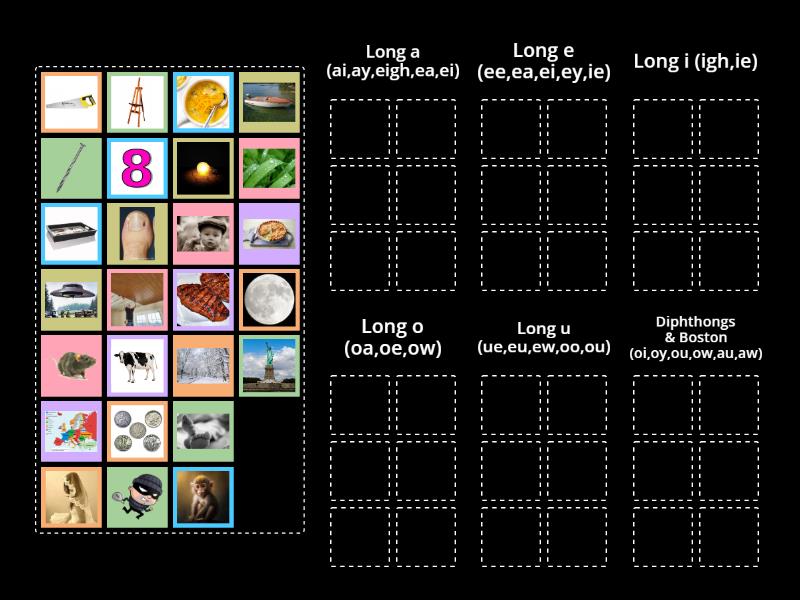 8

Long a
(ai,ay,eigh,ea,ei)

Long e
(ee,ea,ei,ey,ie)

Long i (igh,ie)

Long o
(oa,oe,ow)

Long u
(ue,eu,ew,oo,ou)

Diphthongs
& Boston
(oi,oy,ou,ow,au,aw)